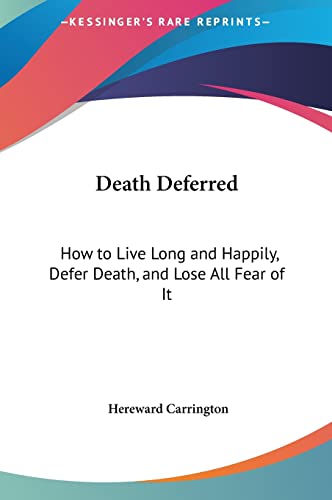 —KESSINGER'S RARE REPRINTS—

Death Deferred

How to Live Long and Happily, Defer Death, and Lose All Fear of It

Hereward Carrington